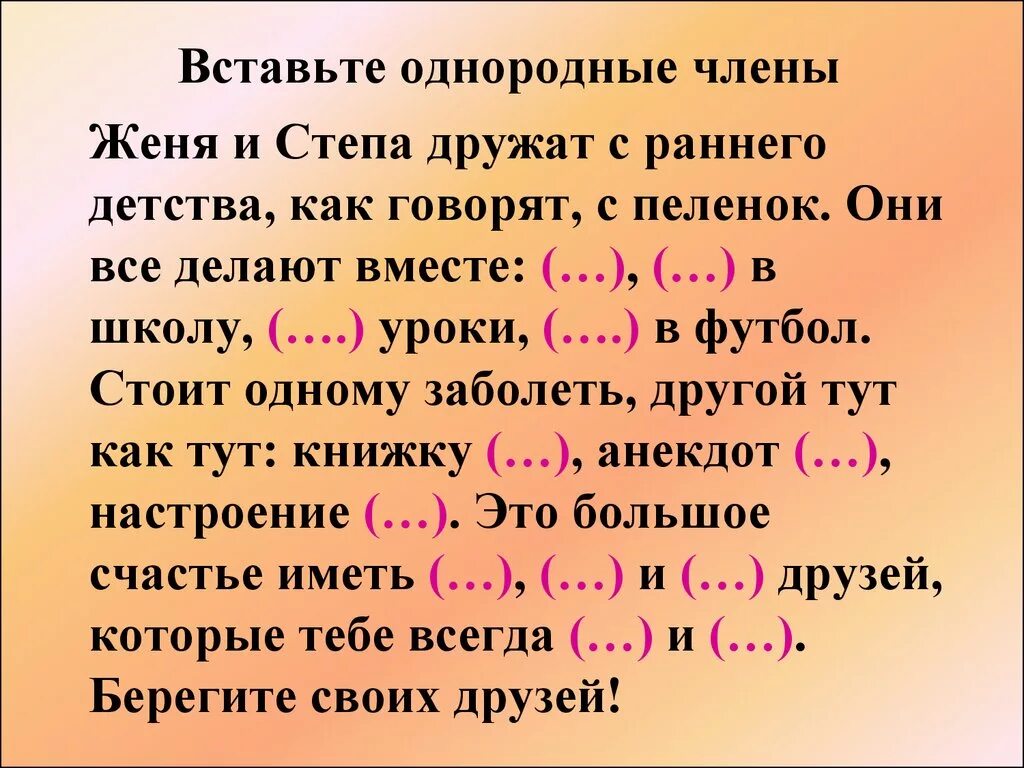 Вставьте однородные члены

Женя и Степа дружат с раннего детства, как говорят, с пеленок. Они все делают вместе: (…), (…) в школу, (….) уроки, (….) в футбол. Стоит одному заболеть, другой тут как тут: книжку (…), анекдот (…), настроение (…). Это большое счастье иметь (…), (…) и (…) друзей, которые тебе всегда (…) и (…). Берегите своих друзей!